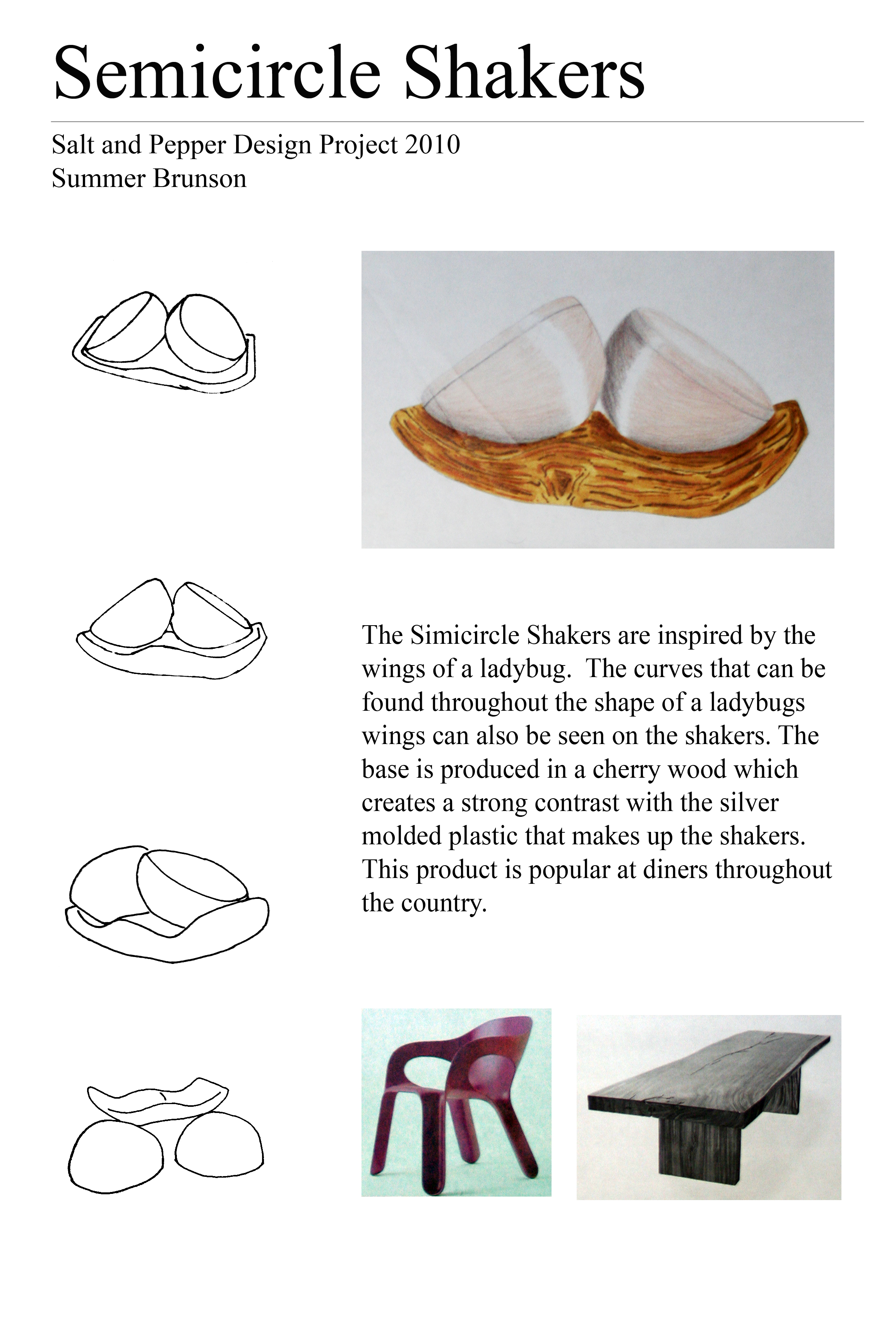 Semicircle Shakers

Salt and Pepper Design Project 2010
Summer Brunson

The Simicircle Shakers are inspired by the wings of a ladybug.  The curves that can be found throughout the shape of a ladybugs wings can also be seen on the shakers. The base is produced in a cherry wood which creates a strong contrast with the silver molded plastic that makes up the shakers. This product is popular at diners throughout the country.